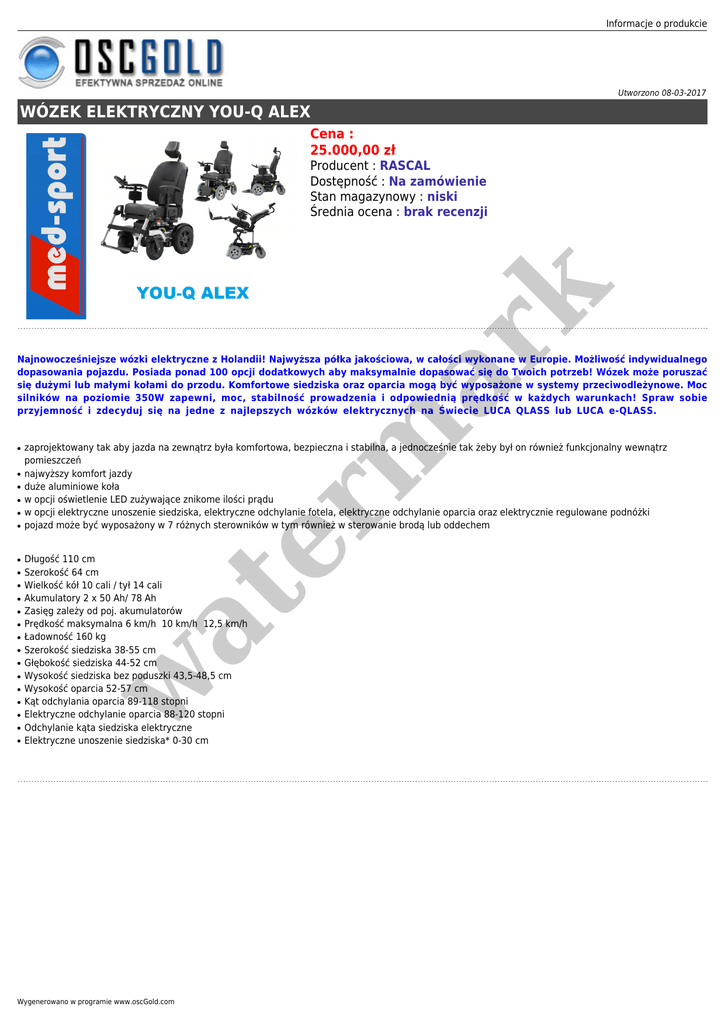 Informacje o produkcie

OSCGOLD
EFEKTYWNA SPRZEDAŻ ONLINE

Utworzono 08-03-2017

WÓZEK ELEKTRYCZNY YOU-Q ALEX

med-sport

YOU-Q ALEX

Cena :
25.000,00 zł
Producent : RASCAL
Dostępność : Na zamówienie
Stan magazynowy : niski
Średnia ocena : brak recenzji

watermark

Najnowocześniejsze wózki elektryczne z Holandii! Najwyższa półka jakościowa, w całości wykonane w Europie. Możliwość indywidualnego dopasowania pojazdu. Posiada ponad 100 opcji dodatkowych aby maksymalnie dopasować się do Twoich potrzeb! Wózek może poruszać się dużymi lub małymi kołami do przodu. Komfortowe siedziska oraz oparcia mogą być wyposażone w systemy przeciwodleżynowe. Moc silników na poziomie 350W zapewni, moc, stabilność prowadzenia i odpowiednią prędkość w każdych warunkach! Spraw sobie przyjemność i zdecyduj się na jedne z najlepszych wózków elektrycznych na Świecie LUCA QLASS lub LUCA e-QLASS.

• zaprojektowany tak aby jazda na zewnątrz była komfortowa, bezpieczna i stabilna, a jednocześnie tak żeby był on również funkcjonalny wewnątrz pomieszczeń
• najwyższy komfort jazdy
• duże aluminiowe koła
• w opcji oświetlenie LED zużywające znikome ilości prądu
• w opcji elektryczne unoszenie siedziska, elektryczne odchylanie fotela, elektryczne odchylanie oparcia oraz elektrycznie regulowane podnóżki
• pojazd może być wyposażony w 7 różnych sterowników w tym również w sterowanie brodą lub oddechem

• Długość 110 cm
• Szerokość 64 cm
• Wielkość kół 10 cali / tył 14 cali
• Akumulatory 2 x 50 Ah/ 78 Ah
• Zasięg zależy od poj. akumulatorów
• Prędkość maksymalna 6 km/h 10 km/h 12,5 km/h
• Ładowność 160 kg
• Szerokość siedziska 38-55 cm
• Głębokość siedziska 44-52 cm
• Wysokość siedziska bez poduszki 43,5-48,5 cm
• Wysokość oparcia 52-57 cm
• Kąt odchylania oparcia 89-118 stopni
• Elektryczne odchylanie oparcia 88-120 stopni
• Odchylanie kąta siedziska elektryczne
• Elektryczne unoszenie siedziska* 0-30 cm

Wygenerowano w programie www.oscGold.com